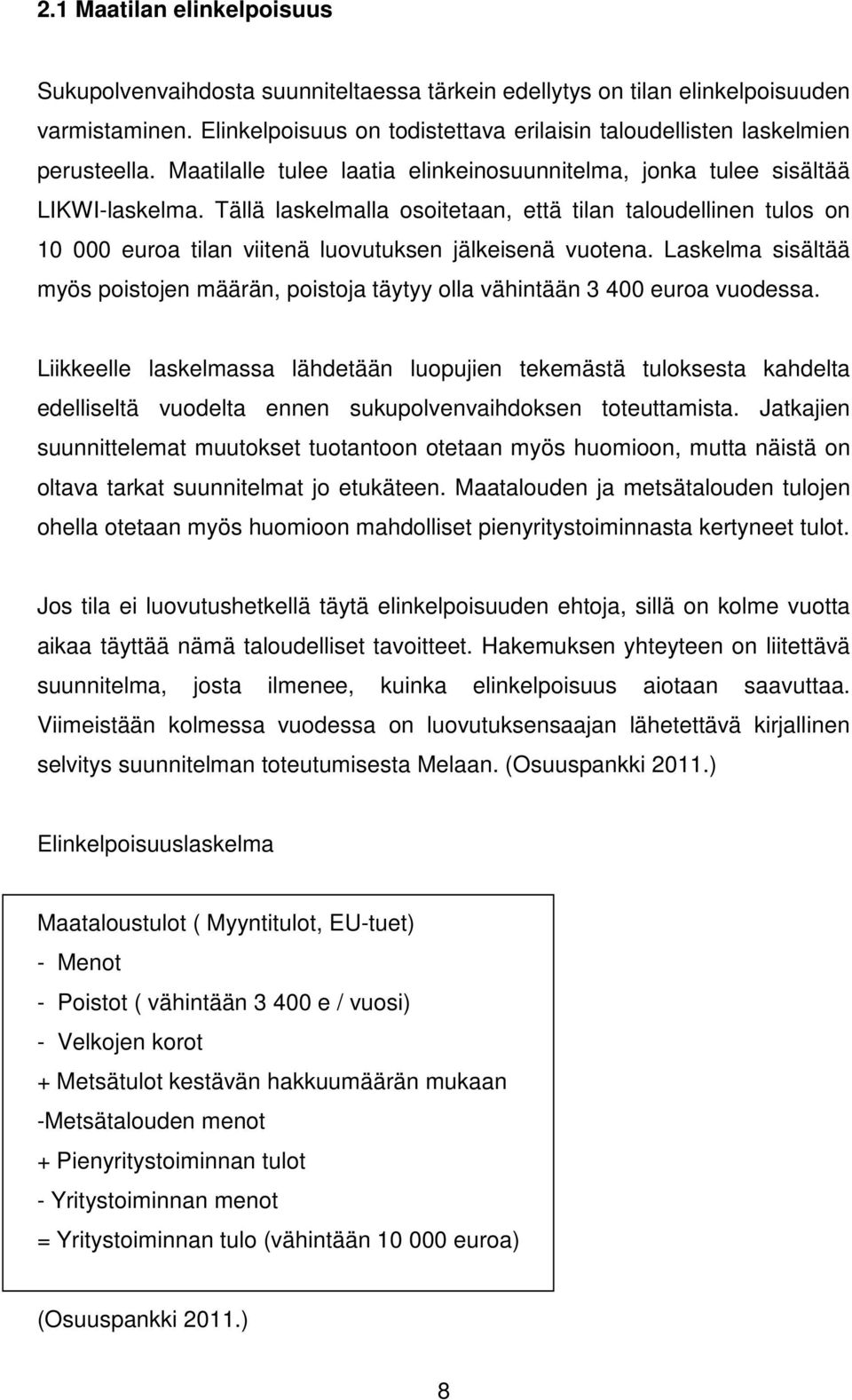 2.1 Maatilan elinkelpoisuus

Sukupolvenvaihdosta suunniteltaessa tärkein edellytys on tilan elinkelpoisuuden varmistaminen. Elinkelpoisuus on todistettava erilaisin taloudellisten laskelmien perusteella. Maatilalle tulee laatia elinkeinosuunnitelma, jonka tulee sisältää LIKWI-laskelma. Tällä laskelmalla osoitetaan, että tilan taloudellinen tulos on 10 000 euroa tilan viitenä luovutuksen jälkeisenä vuotena. Laskelma sisältää myös poistojen määrän, poistoja täytyy olla vähintään 3 400 euroa vuodessa.

Liikkeelle laskelmassa lähdetään luopujien tekemästä tuloksesta kahdelta edelliseltä vuodelta ennen sukupolvenvaihdoksen toteuttamista. Jatkajien suunnittelemat muutokset tuotantoon otetaan myös huomioon, mutta näistä on oltava tarkat suunnitelmat jo etukäteen. Maatalouden ja metsätalouden tulojen ohella otetaan myös huomioon mahdolliset pienyritystoiminnasta kertyneet tulot.

Jos tila ei luovutushetkellä täytä elinkelpoisuuden ehtoja, sillä on kolme vuotta aikaa täyttää nämä taloudelliset tavoitteet. Hakemuksen yhteyteen on liitettävä suunnitelma, josta ilmenee, kuinka elinkelpoisuus aiotaan saavuttaa. Viimeistään kolmessa vuodessa on luovutuksensaajan lähetettävä kirjallinen selvitys suunnitelman toteutumisesta Melaan. (Osuuspankki 2011.)

Elinkelpoisuuslaskelma

Maataloustulot ( Myyntitulot, EU-tuet)
- Menot
- Poistot ( vähintään 3 400 e / vuosi)
- Velkojen korot
+ Metsätulot kestävän hakkuumäärän mukaan
-Metsätalouden menot
+ Pienyritystoiminnan tulot
- Yritystoiminnan menot
= Yritystoiminnan tulo (vähintään 10 000 euroa)

(Osuuspankki 2011.)

8